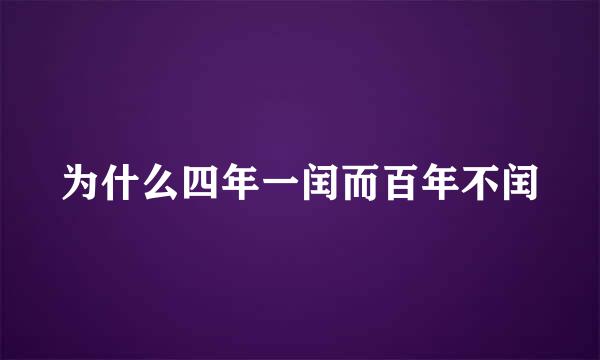 为什么四年一闰而百年不闰